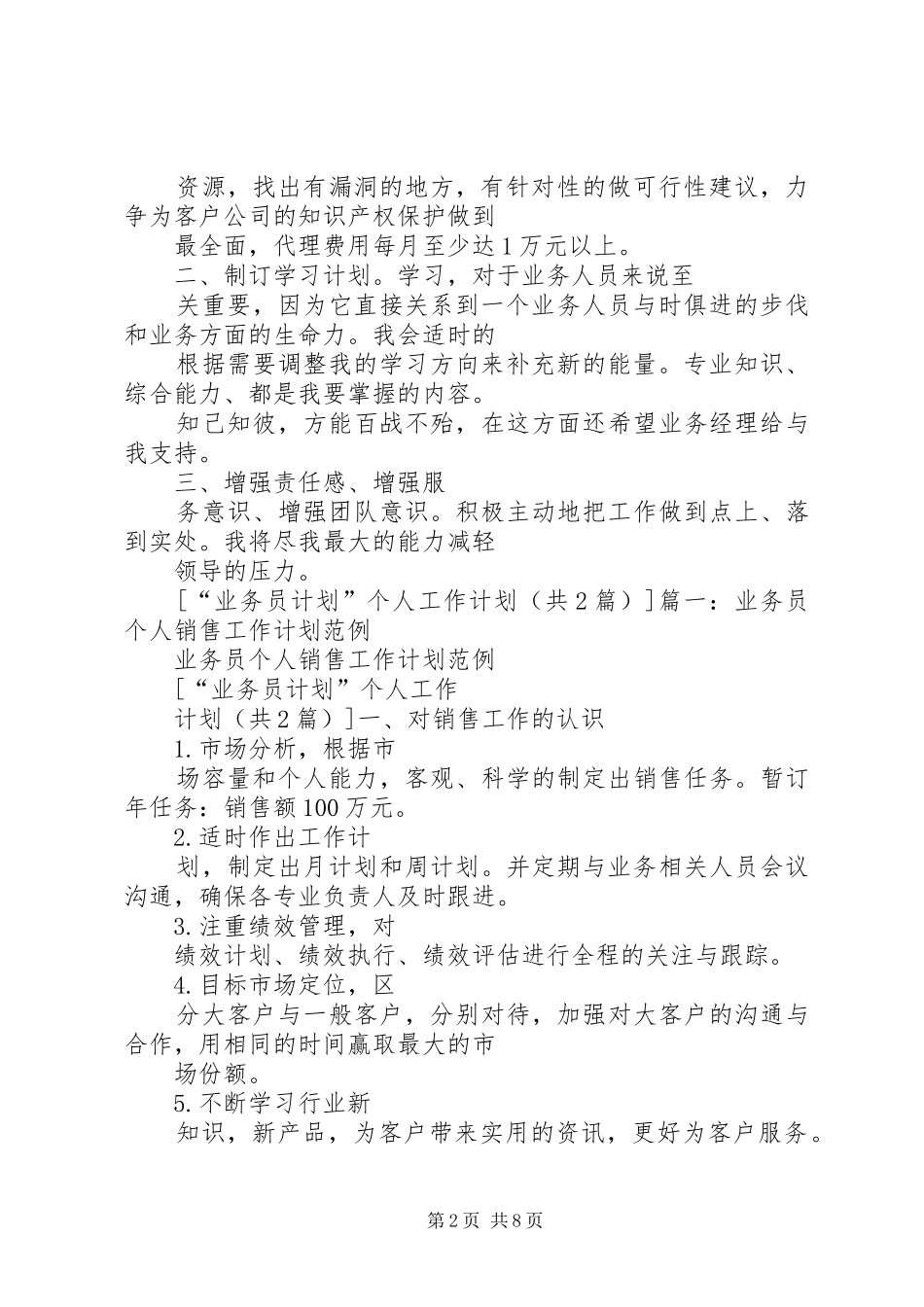 资源，找出有漏洞的地方，有针对性的做可行性建议，力争为客户公司的知识产权保护做到

最全面，代理费用每月至少达1万元以上。

二、制订学习计划。学习，对于业务人员来说至

关重要，因为它直接关系到一个业务人员与时俱进的步伐和业务方面的生命力。我会适时的

根据需要调整我的学习方向来补充新的能量。专业知识、综合能力、都是我要掌握的内容。

知己知彼，方能百战不殆，在这方面还希望业务经理给与我支持。

三、增强责任感、增强服

务意识、增强团队意识。积极主动地把工作做到点上、落到实处。我将尽我最大的能力减轻

领导的压力。

[“业务员计划”个人工作计划（共2篇）]篇一：业务员个人销售工作计划范例

业务员个人销售工作计划范例

[“业务员计划”个人工作

计划（共2篇）]一、对销售工作的认识

1.市场分析，根据市

场容量和个人能力，客观、科学的制定出销售任务。暂订年任务：销售额100万元。

2.适时作出工作计

划，制定出月计划和周计划。并定期与业务相关人员会议沟通，确保各专业负责人及时跟进。

3.注重绩效管理，对

绩效计划、绩效执行、绩效评估进行全程的关注与跟踪。

4.目标市场定位，区

分大客户与一般客户，分别对待，加强对大客户的沟通与合作，用相同的时间赢取最大的市

场份额。

5.不断学习行业新

知识，新产品，为客户带来实用的资讯，更好为客户服务。

第2页 共8页